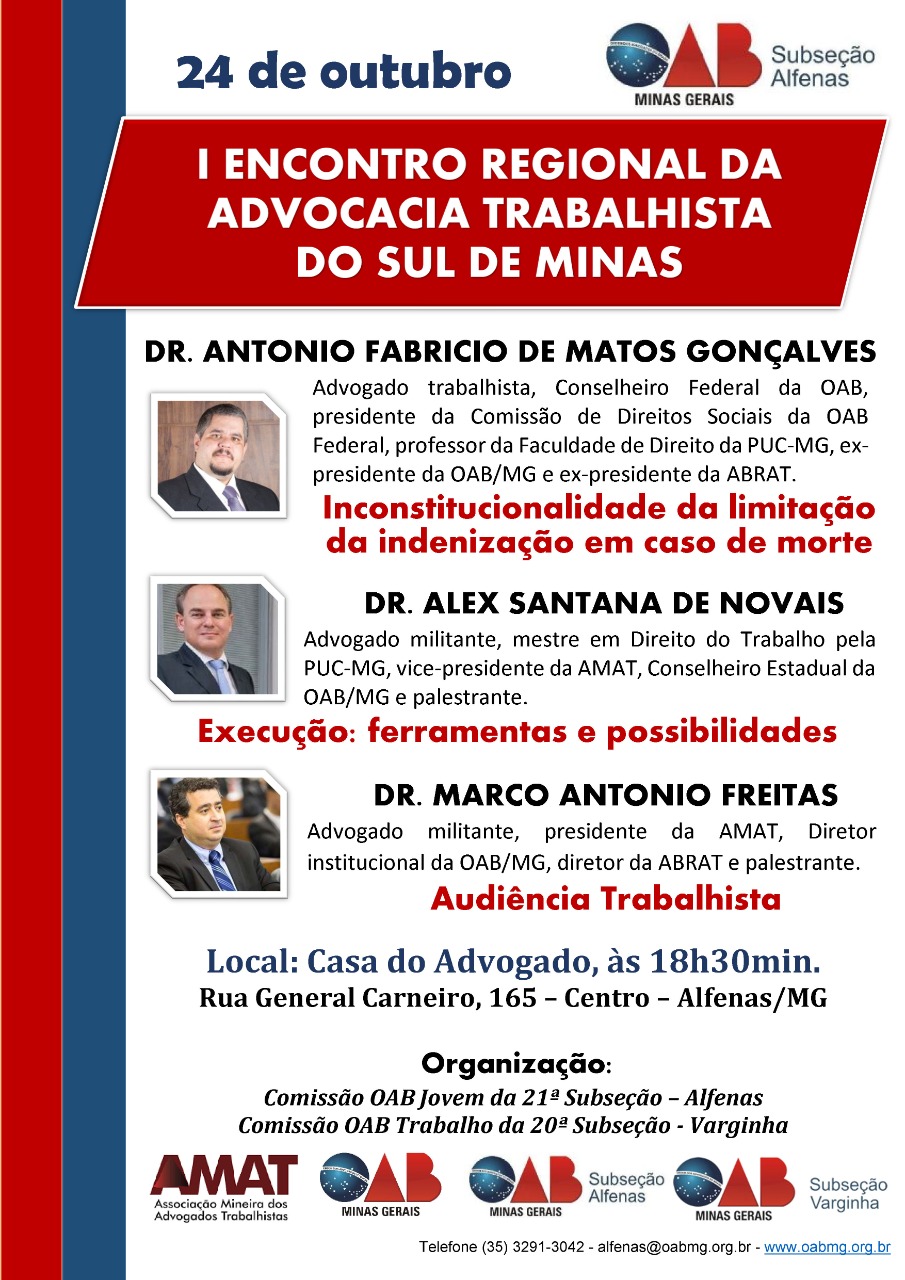 24 de outubro

OAB MINAS GERAIS Subseção Alfenas

I ENCONTRO REGIONAL DA ADVOCACIA TRABALHISTA DO SUL DE MINAS

DR. ANTONIO FABRICIO DE MATOS GONÇALVES

Advogado trabalhista, Conselheiro Federal da OAB, presidente da Comissão de Direitos Sociais da OAB Federal, professor da Faculdade de Direito da PUC-MG, ex-presidente da OAB/MG e ex-presidente da ABRAT.

Inconstitucionalidade da limitação da indenização em caso de morte

DR. ALEX SANTANA DE NOVAIS

Advogado militante, mestre em Direito do Trabalho pela PUC-MG, vice-presidente da AMAT, Conselheiro Estadual da OAB/MG e palestrante.

Execução: ferramentas e possibilidades

DR. MARCO ANTONIO FREITAS

Advogado militante, presidente da AMAT, Diretor institucional da OAB/MG, diretor da ABRAT e palestrante.

Audiência Trabalhista

Local: Casa do Advogado, às 18h30min.
Rua General Carneiro, 165 – Centro – Alfenas/MG

Organização:
Comissão OAB Jovem da 21ª Subseção – Alfenas
Comissão OAB Trabalho da 20ª Subseção - Varginha

AMAT Associação Mineira dos Advogados Trabalhistas

OAB MINAS GERAIS

OAB MINAS GERAIS Subseção Alfenas

OAB MINAS GERAIS Subseção Varginha

Telefone (35) 3291-3042 - alfenas@oabmg.org.br - www.oabmg.org.br